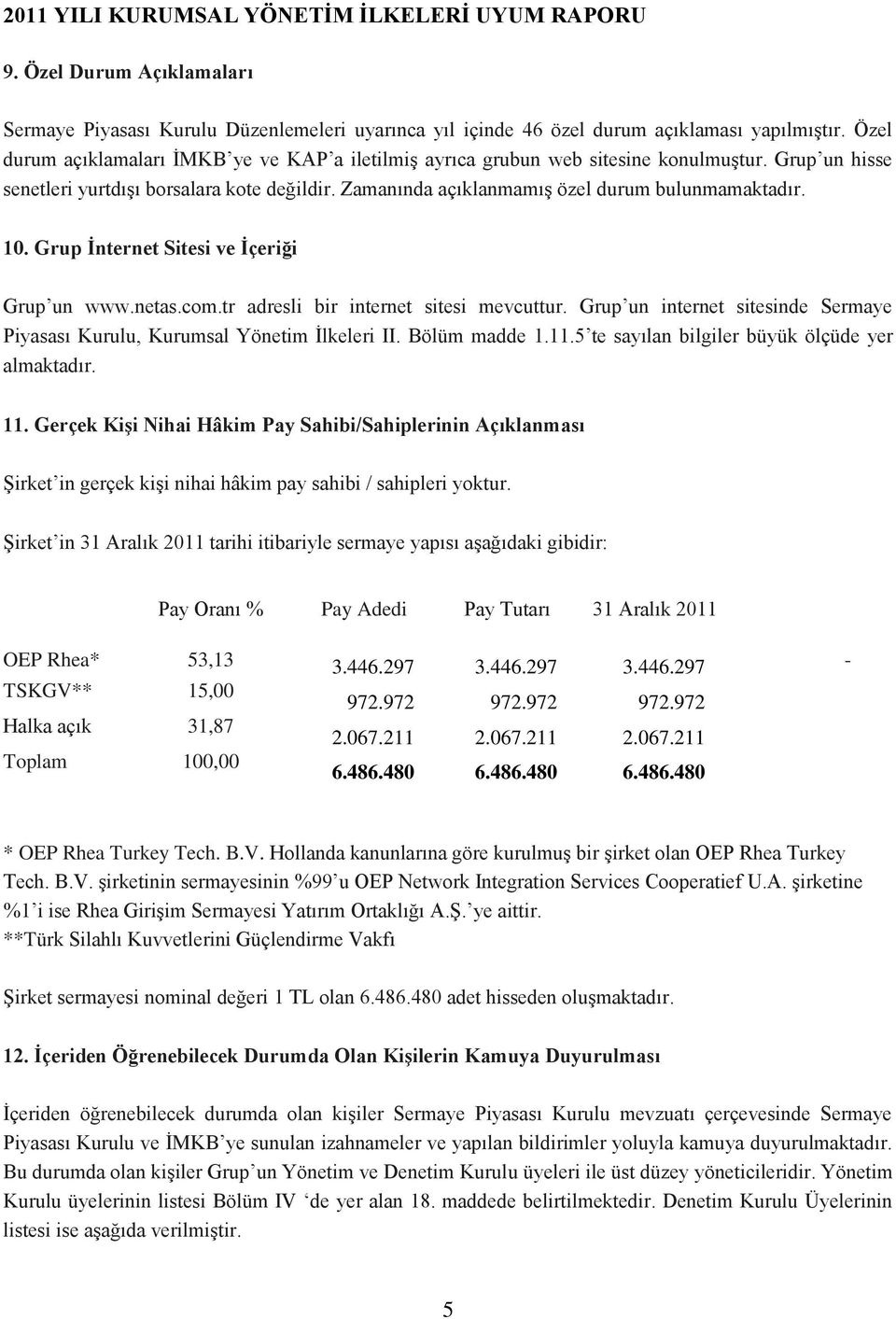 2011 YILI KURUMSAL YÖNETİM İLKELERİ UYUM RAPORU

9. Özel Durum Açıklamaları

Sermaye Piyasası Kurulu Düzenlemeleri uyarınca yıl içinde 46 özel durum açıklaması yapılmıştır. Özel durum açıklamaları İMKB'ye ve KAP'a iletilmiş ayrıca grubun web sitesine konulmuştur. Grup'un hisse senetleri yurtdışı borsalara kote değildir. Zamanında açıklanmamış özel durum bulunmamaktadır.

10. Grup İnternet Sitesi ve İçeriği

Grup'un www.netas.com.tr adresli bir internet sitesi mevcuttur. Grup'un internet sitesinde Sermaye Piyasası Kurulu, Kurumsal Yönetim İlkeleri II. Bölüm madde 1.11.5'te sayılan bilgiler büyük ölçüde yer almaktadır.

11. Gerçek Kişi Nihai Hâkim Pay Sahibi/Sahiplerinin Açıklanması

Şirket'in gerçek kişi nihai hâkim pay sahibi / sahipleri yoktur.

Şirket'in 31 Aralık 2011 tarihi itibariyle sermaye yapısı aşağıdaki gibidir:

| | Pay Oranı % | Pay Adedi | Pay Tutarı | 31 Aralık 2011 | |
|---|---|---|---|---|---|
| OEP Rhea* | 53,13 | 3.446.297 | 3.446.297 | 3.446.297 | - |
| TSKGV** | 15,00 | 972.972 | 972.972 | 972.972 | |
| Halka açık | 31,87 | 2.067.211 | 2.067.211 | 2.067.211 | |
| Toplam | 100,00 | 6.486.480 | 6.486.480 | 6.486.480 | |

* OEP Rhea Turkey Tech. B.V. Hollanda kanunlarına göre kurulmuş bir şirket olan OEP Rhea Turkey Tech. B.V. şirketinin sermayesinin %99'u OEP Network Integration Services Cooperatief U.A. şirketine %1'i ise Rhea Girişim Sermayesi Yatırım Ortaklığı A.Ş.'ye aittir.
**Türk Silahlı Kuvvetlerini Güçlendirme Vakfı

Şirket sermayesi nominal değeri 1 TL olan 6.486.480 adet hisseden oluşmaktadır.

12. İçeriden Öğrenebilecek Durumda Olan Kişilerin Kamuya Duyurulması

İçeriden öğrenebilecek durumda olan kişiler Sermaye Piyasası Kurulu mevzuatı çerçevesinde Sermaye Piyasası Kurulu ve İMKB'ye sunulan izahnameler ve yapılan bildirimler yoluyla kamuya duyurulmaktadır. Bu durumda olan kişiler Grup'un Yönetim ve Denetim Kurulu üyeleri ile üst düzey yöneticileridir. Yönetim Kurulu üyelerinin listesi Bölüm IV 'de yer alan 18. maddede belirtilmektedir. Denetim Kurulu Üyelerinin listesi ise aşağıda verilmiştir.

5